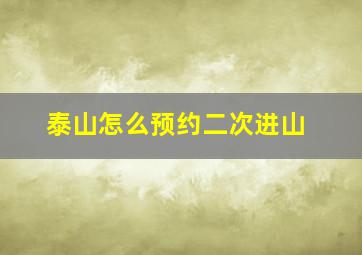 泰山怎么预约二次进山